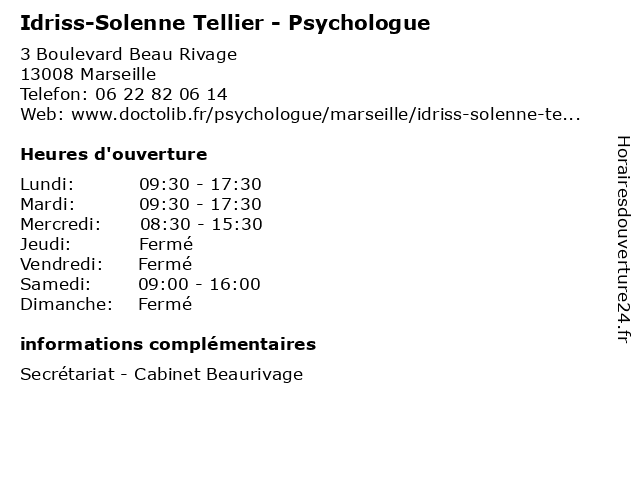 Idriss-Solenne Tellier - Psychologue

3 Boulevard Beau Rivage
13008 Marseille
Telefon: 06 22 82 06 14
Web: www.doctolib.fr/psychologue/marseille/idriss-solenne-te...

Heures d'ouverture

Lundi: 09:30 - 17:30
Mardi: 09:30 - 17:30
Mercredi: 08:30 - 15:30
Jeudi: Fermé
Vendredi: Fermé
Samedi: 09:00 - 16:00
Dimanche: Fermé

informations complémentaires

Secrétariat - Cabinet Beaurivage

Horairesdouverture24.fr